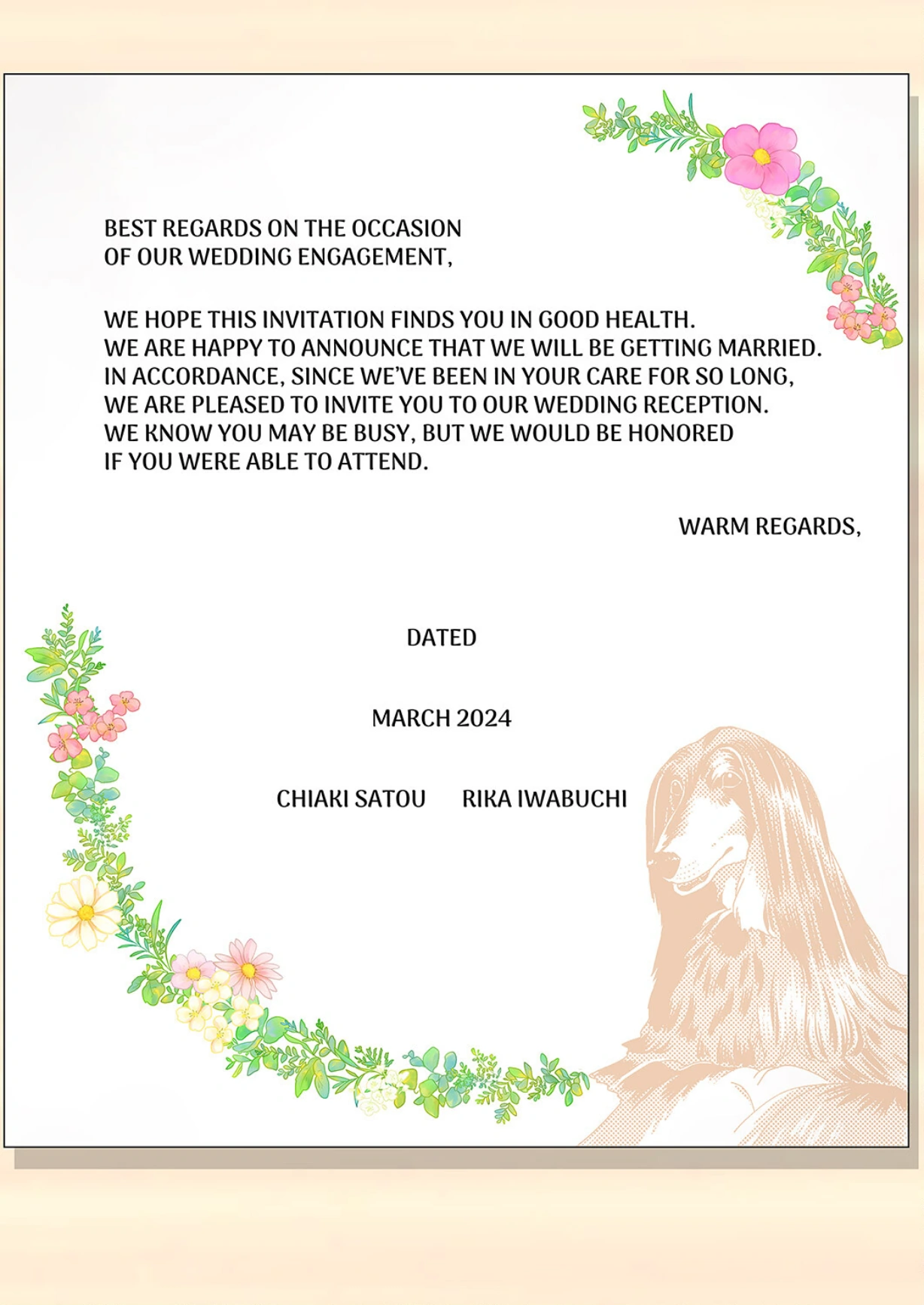 BEST REGARDS ON THE OCCASION OF OUR WEDDING ENGAGEMENT,

WE HOPE THIS INVITATION FINDS YOU IN GOOD HEALTH. WE ARE HAPPY TO ANNOUNCE THAT WE WILL BE GETTING MARRIED. IN ACCORDANCE, SINCE WE'VE BEEN IN YOUR CARE FOR SO LONG, WE ARE PLEASED TO INVITE YOU TO OUR WEDDING RECEPTION. WE KNOW YOU MAY BE BUSY, BUT WE WOULD BE HONORED IF YOU WERE ABLE TO ATTEND.

WARM REGARDS,

DATED

MARCH 2024

CHIAKI SATOU RIKA IWABUCHI